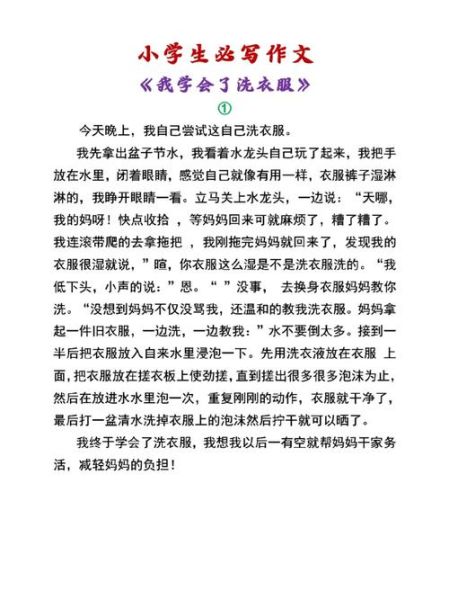 小学生必写作文

《我学会了洗衣服》

①

今天晚上，我自己尝试这自己洗衣服。

我先拿出盆子节水，我看着水龙头自己玩了起来，我把手放在水里，闭着眼睛，感觉自己就像有用一样，衣服裤子湿淋淋的，我睁开眼睛一看。立马关上水龙头，一边说：“天哪，我的妈呀！快点收拾 ，等妈妈回来可就麻烦了，糟了糟了。我连滚带爬的去拿拖把 ，我刚拖完妈妈就回来了，发现我的衣服很湿就说，”暄，你衣服这么湿是不是洗衣服洗的。“我低下头，小声的说：”恩。“ ”没事， 去换身衣服妈妈教你洗。“没想到妈妈不仅没骂我，还温和的教我洗衣服。妈妈拿起一件旧衣服，一边洗，一边教我：”水不要倒太多。接到一半后把衣服放入自来水里浸泡一下。先用洗衣液放在衣服 上面，把衣服放在搓衣板上使劲搓，直到搓出很多很多泡沫为止，然后在放进水水里泡一次，重复刚刚的动作，衣服就干净了，最后打一盆清水洗掉衣服上的泡沫然后拧干就可以晒了。

我终于学会了洗衣服，我想我以后一有空就帮妈妈干家务活，减轻妈妈的负担！